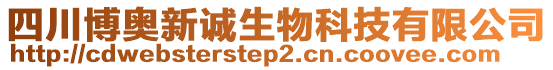 四川博奥新诚生物科技有限公司
http://cdwebsterstep2.cn.coovee.com